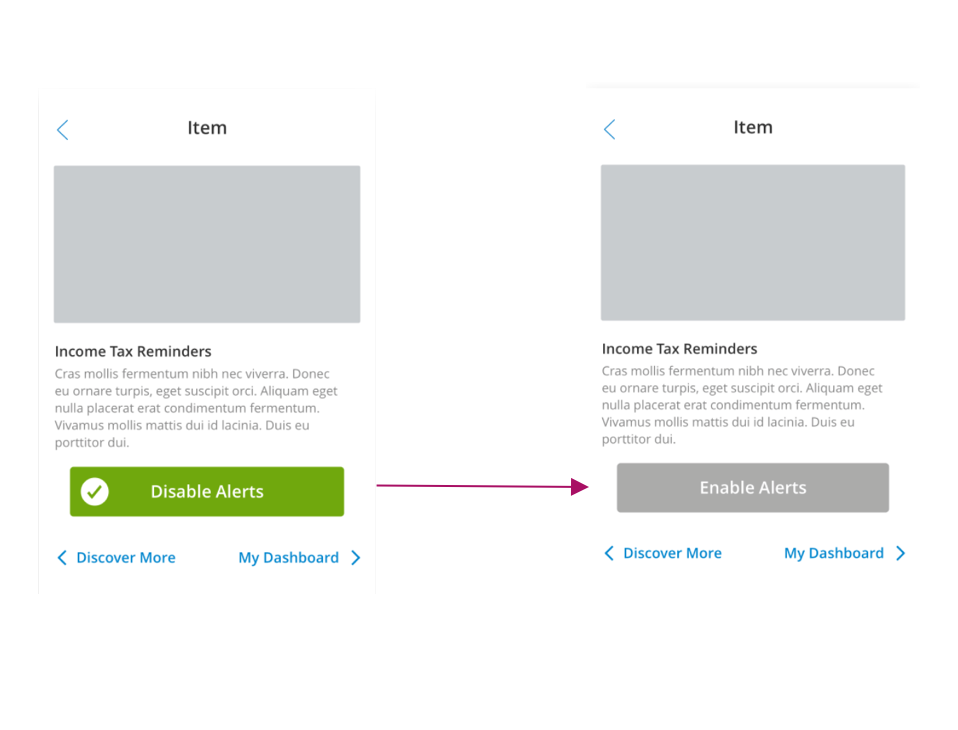 Item

Income Tax Reminders

Cras mollis fermentum nibh nec viverra. Donec eu ornare turpis, eget suscipit orci. Aliquam eget nulla placerat erat condimentum fermentum. Vivamus mollis mattis dui id lacinia. Duis eu porttitor dui.

Disable Alerts

Discover More

My Dashboard

Item

Income Tax Reminders

Cras mollis fermentum nibh nec viverra. Donec eu ornare turpis, eget suscipit orci. Aliquam eget nulla placerat erat condimentum fermentum. Vivamus mollis mattis dui id lacinia. Duis eu porttitor dui.

Enable Alerts

Discover More

My Dashboard